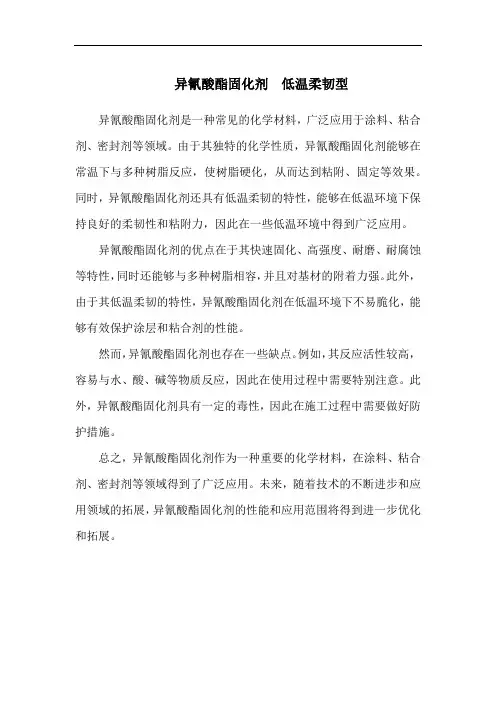 异氰酸酯固化剂 低温柔韧型

异氰酸酯固化剂是一种常见的化学材料，广泛应用于涂料、粘合剂、密封剂等领域。由于其独特的化学性质，异氰酸酯固化剂能够在常温下与多种树脂反应，使树脂硬化，从而达到粘附、固定等效果。同时，异氰酸酯固化剂还具有低温柔韧的特性，能够在低温环境下保持良好的柔韧性和粘附力，因此在一些低温环境中得到广泛应用。

异氰酸酯固化剂的优点在于其快速固化、高强度、耐磨、耐腐蚀等特性，同时还能够与多种树脂相容，并且对基材的附着力强。此外，由于其低温柔韧的特性，异氰酸酯固化剂在低温环境下不易脆化，能够有效保护涂层和粘合剂的性能。

然而，异氰酸酯固化剂也存在一些缺点。例如，其反应活性较高，容易与水、酸、碱等物质反应，因此在使用过程中需要特别注意。此外，异氰酸酯固化剂具有一定的毒性，因此在施工过程中需要做好防护措施。

总之，异氰酸酯固化剂作为一种重要的化学材料，在涂料、粘合剂、密封剂等领域得到了广泛应用。未来，随着技术的不断进步和应用领域的拓展，异氰酸酯固化剂的性能和应用范围将得到进一步优化和拓展。